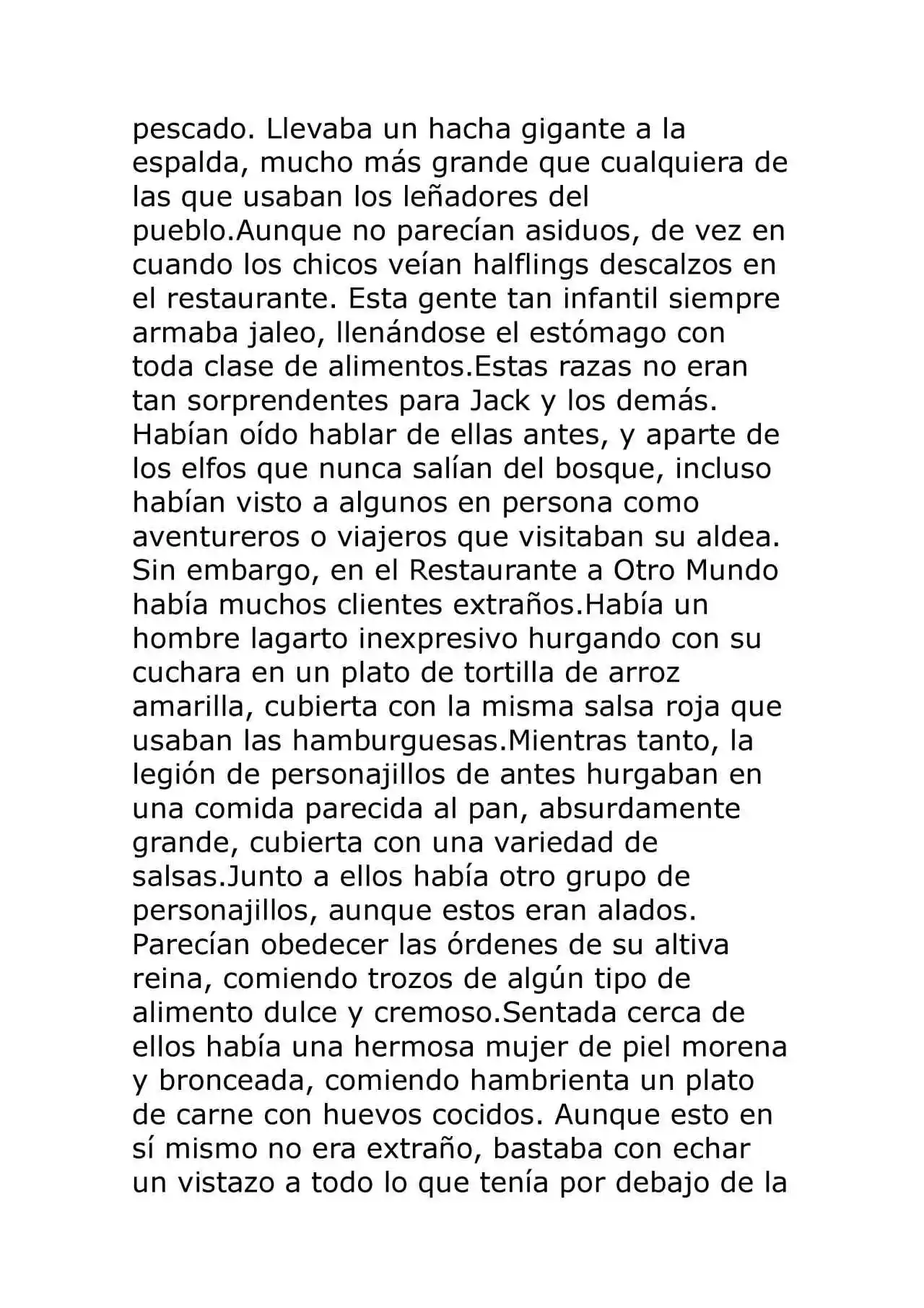 pescado. Llevaba un hacha gigante a la espalda, mucho más grande que cualquiera de las que usaban los leñadores del pueblo.Aunque no parecían asiduos, de vez en cuando los chicos veían halflings descalzos en el restaurante. Esta gente tan infantil siempre armaba jaleo, llenándose el estómago con toda clase de alimentos.Estas razas no eran tan sorprendentes para Jack y los demás. Habían oído hablar de ellas antes, y aparte de los elfos que nunca salían del bosque, incluso habían visto a algunos en persona como aventureros o viajeros que visitaban su aldea. Sin embargo, en el Restaurante a Otro Mundo había muchos clientes extraños.Había un hombre lagarto inexpresivo hurgando con su cuchara en un plato de tortilla de arroz amarilla, cubierta con la misma salsa roja que usaban las hamburguesas.Mientras tanto, la legión de personajillos de antes hurgaban en una comida parecida al pan, absurdamente grande, cubierta con una variedad de salsas.Junto a ellos había otro grupo de personajillos, aunque estos eran alados. Parecían obedecer las órdenes de su altiva reina, comiendo trozos de algún tipo de alimento dulce y cremoso.Sentada cerca de ellos había una hermosa mujer de piel morena y bronceada, comiendo hambrienta un plato de carne con huevos cocidos. Aunque esto en sí mismo no era extraño, bastaba con echar un vistazo a todo lo que tenía por debajo de la